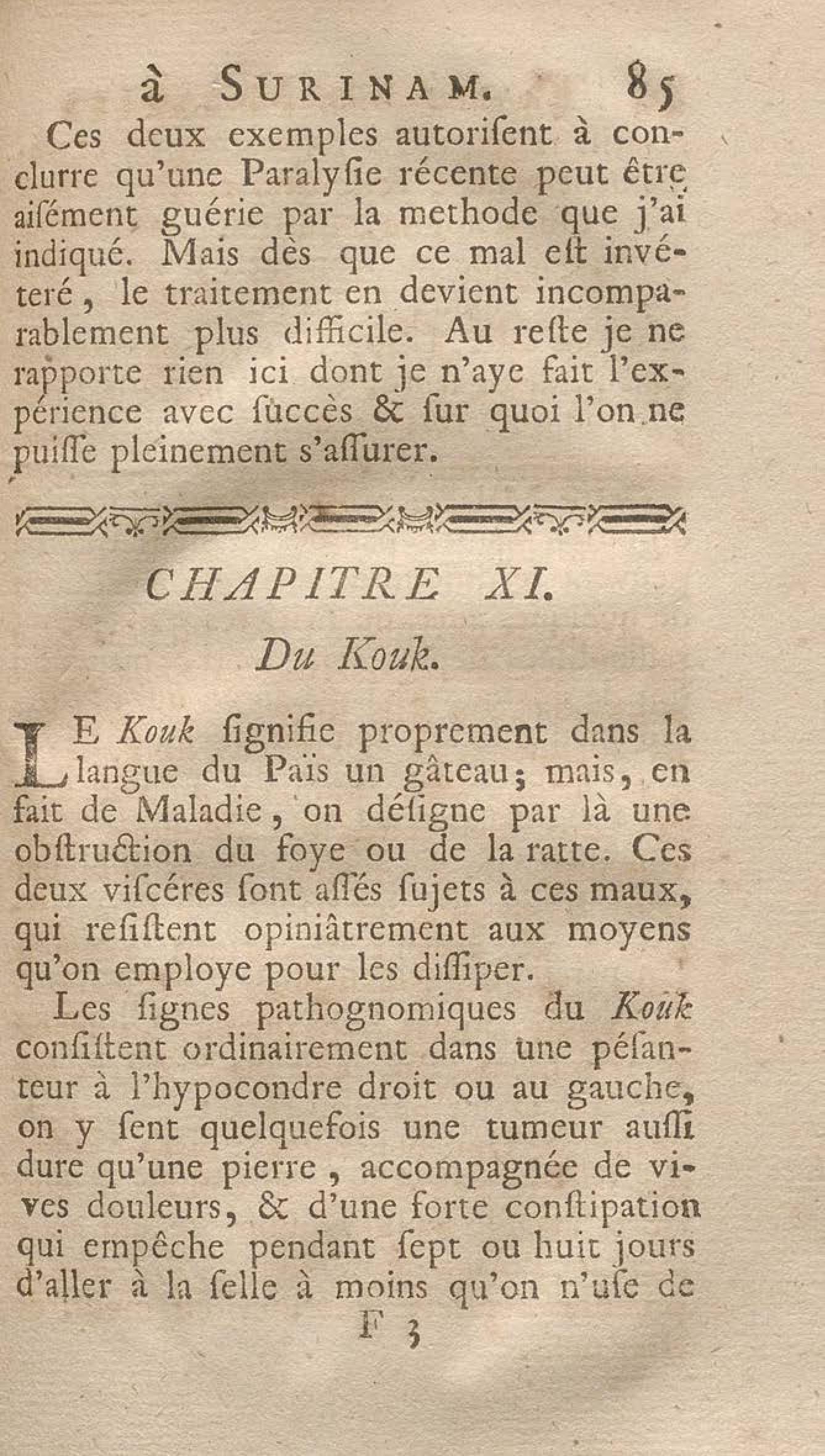 à SURINAM. 85

Ces deux exemples autoriſent à conclurre qu'une Paralyſie récente peut être aiſément guérie par la methode que j'ai indiqué. Mais dès que ce mal eſt invéteré, le traitement en devient incomparablement plus difficile. Au reſte je ne rapporte rien ici dont je n'aye fait l'expérience avec ſuccès & ſur quoi l'on ne puiſſe pleinement s'aſſurer.

CHAPITRE XI.

Du Kouk.

LE Kouk ſignifie proprement dans la langue du Païs un gâteau; mais, en fait de Maladie, on déſigne par là une obſtruction du foye ou de la ratte. Ces deux viſcéres ſont aſſés ſujets à ces maux, qui reſiſtent opiniâtrement aux moyens qu'on employe pour les diſſiper.

Les ſignes pathognomiques du Kouk conſiſtent ordinairement dans une péſanteur à l'hypocondre droit ou au gauche, on y ſent quelquefois une tumeur auſſi dure qu'une pierre, accompagnée de vives douleurs, & d'une forte conſtipation qui empêche pendant ſept ou huit jours d'aller à la ſelle à moins qu'on n'uſe de

F 3